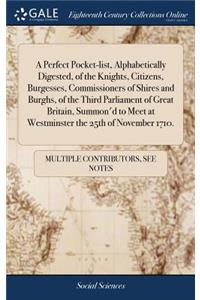 GALE

Eighteenth Century Collections Online

A Perfect Pocket-list, Alphabetically Digested, of the Knights, Citizens, Burgesses, Commissioners of Shires and Burghs, of the Third Parliament of Great Britain, Summon'd to Meet at Westminster the 25th of November 1710.

MULTIPLE CONTRIBUTORS, SEE NOTES

Social Sciences